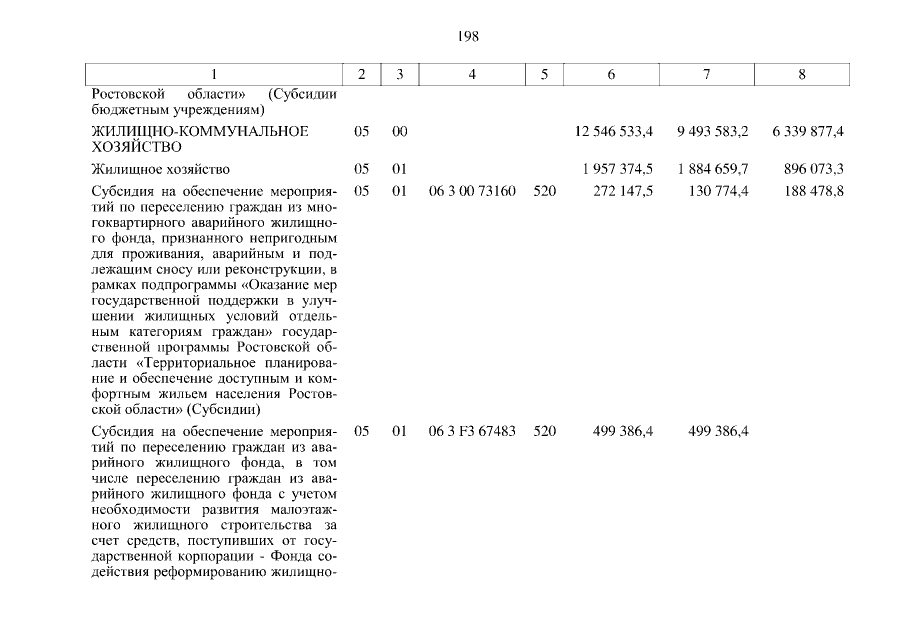 198

| 1 | 2 | 3 | 4 | 5 | 6 | 7 | 8 |
|---|---|---|---|---|---|---|---|
| Ростовской области» (Субсидии бюджетным учреждениям) | | | | | | | |
| ЖИЛИЩНО-КОММУНАЛЬНОЕ ХОЗЯЙСТВО | 05 | 00 | | | 12 546 533,4 | 9 493 583,2 | 6 339 877,4 |
| Жилищное хозяйство | 05 | 01 | | | 1 957 374,5 | 1 884 659,7 | 896 073,3 |
| Субсидия на обеспечение мероприятий по переселению граждан из многоквартирного аварийного жилищного фонда, признанного непригодным для проживания, аварийным и подлежащим сносу или реконструкции, в рамках подпрограммы «Оказание мер государственной поддержки в улучшении жилищных условий отдельным категориям граждан» государственной программы Ростовской области «Территориальное планирование и обеспечение доступным и комфортным жильем населения Ростовской области» (Субсидии) | 05 | 01 | 06 3 00 73160 | 520 | 272 147,5 | 130 774,4 | 188 478,8 |
| Субсидия на обеспечение мероприятий по переселению граждан из аварийного жилищного фонда, в том числе переселению граждан из аварийного жилищного фонда с учетом необходимости развития малоэтажного жилищного строительства за счет средств, поступивших от государственной корпорации - Фонда содействия реформированию жилищно- | 05 | 01 | 06 3 F3 67483 | 520 | 499 386,4 | 499 386,4 | |